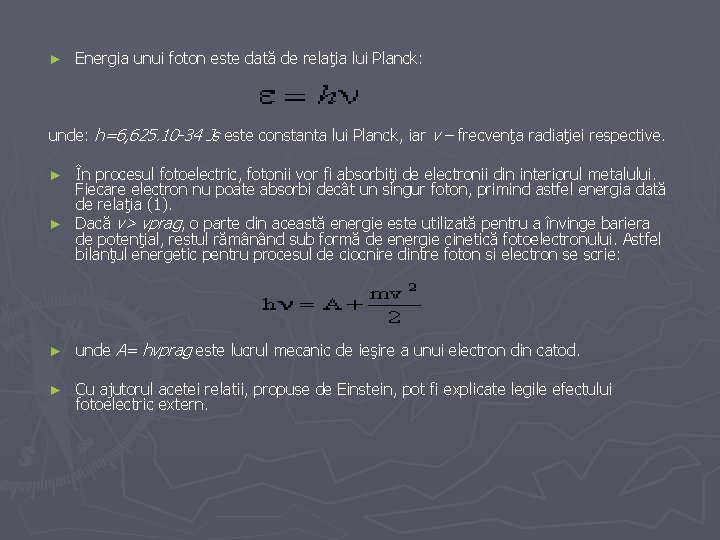 ► Energia unui foton este dată de relaţia lui Planck:

$\varepsilon = h\nu$

unde: h=6,625.10-34 Js este constanta lui Planck, iar ν – frecvenţa radiaţiei respective.

► În procesul fotoelectric, fotonii vor fi absorbiţi de electronii din interiorul metalului. Fiecare electron nu poate absorbi decât un singur foton, primind astfel energia dată de relaţia (1).

► Dacă ν> νprag, o parte din această energie este utilizată pentru a învinge bariera de potenţial, restul rămânând sub formă de energie cinetică fotoelectronului. Astfel bilanţul energetic pentru procesul de ciocnire dintre foton si electron se scrie:

$h\nu = A + \frac{mv^2}{2}$

► unde A= hνprag este lucrul mecanic de ieşire a unui electron din catod.

► Cu ajutorul acetei relatii, propuse de Einstein, pot fi explicate legile efectului fotoelectric extern.